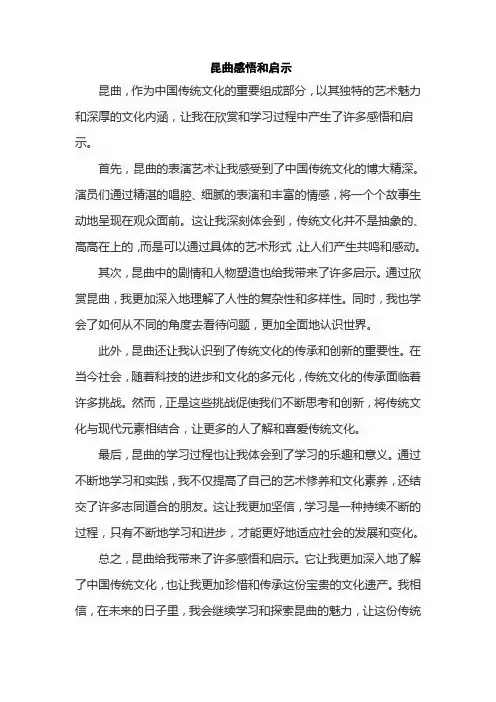 昆曲感悟和启示

昆曲，作为中国传统文化的重要组成部分，以其独特的艺术魅力和深厚的文化内涵，让我在欣赏和学习过程中产生了许多感悟和启示。

首先，昆曲的表演艺术让我感受到了中国传统文化的博大精深。演员们通过精湛的唱腔、细腻的表演和丰富的情感，将一个个故事生动地呈现在观众面前。这让我深刻体会到，传统文化并不是抽象的、高高在上的，而是可以通过具体的艺术形式，让人们产生共鸣和感动。

其次，昆曲中的剧情和人物塑造也给我带来了许多启示。通过欣赏昆曲，我更加深入地理解了人性的复杂性和多样性。同时，我也学会了如何从不同的角度去看待问题，更加全面地认识世界。

此外，昆曲还让我认识到了传统文化的传承和创新的重要性。在当今社会，随着科技的进步和文化的多元化，传统文化的传承面临着许多挑战。然而，正是这些挑战促使我们不断思考和创新，将传统文化与现代元素相结合，让更多的人了解和喜爱传统文化。

最后，昆曲的学习过程也让我体会到了学习的乐趣和意义。通过不断地学习和实践，我不仅提高了自己的艺术修养和文化素养，还结交了许多志同道合的朋友。这让我更加坚信，学习是一种持续不断的过程，只有不断地学习和进步，才能更好地适应社会的发展和变化。

总之，昆曲给我带来了许多感悟和启示。它让我更加深入地了解了中国传统文化，也让我更加珍惜和传承这份宝贵的文化遗产。我相信，在未来的日子里，我会继续学习和探索昆曲的魅力，让这份传统